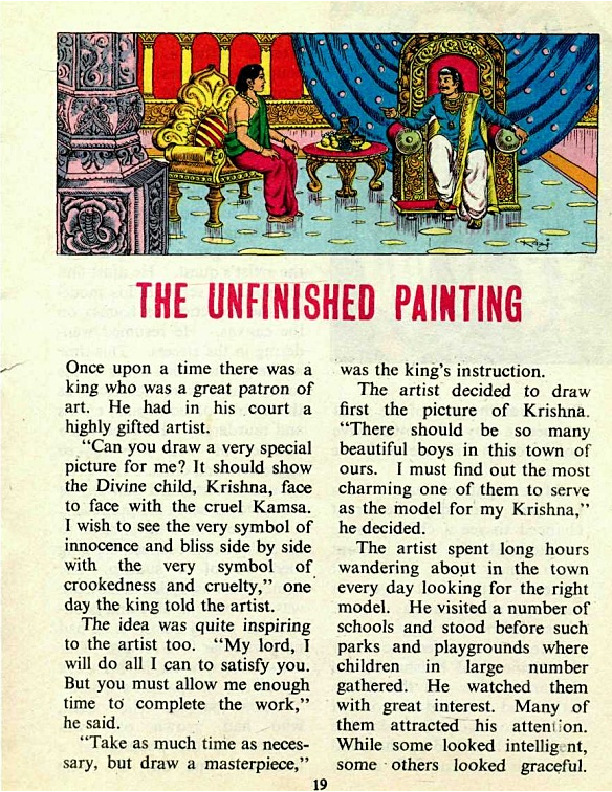 THE UNFINISHED PAINTING

Once upon a time there was a king who was a great patron of art. He had in his court a highly gifted artist.

"Can you draw a very special picture for me? It should show the Divine child, Krishna, face to face with the cruel Kamsa. I wish to see the very symbol of innocence and bliss side by side with the very symbol of crookedness and cruelty," one day the king told the artist.

The idea was quite inspiring to the artist too. "My lord, I will do all I can to satisfy you. But you must allow me enough time to complete the work," he said.

"Take as much time as necessary, but draw a masterpiece," was the king's instruction.

The artist decided to draw first the picture of Krishna. "There should be so many beautiful boys in this town of ours. I must find out the most charming one of them to serve as the model for my Krishna," he decided.

The artist spent long hours wandering about in the town every day looking for the right model. He visited a number of schools and stood before such parks and playgrounds where children in large number gathered. He watched them with great interest. Many of them attracted his attention. While some looked intelligent, some others looked graceful.

19